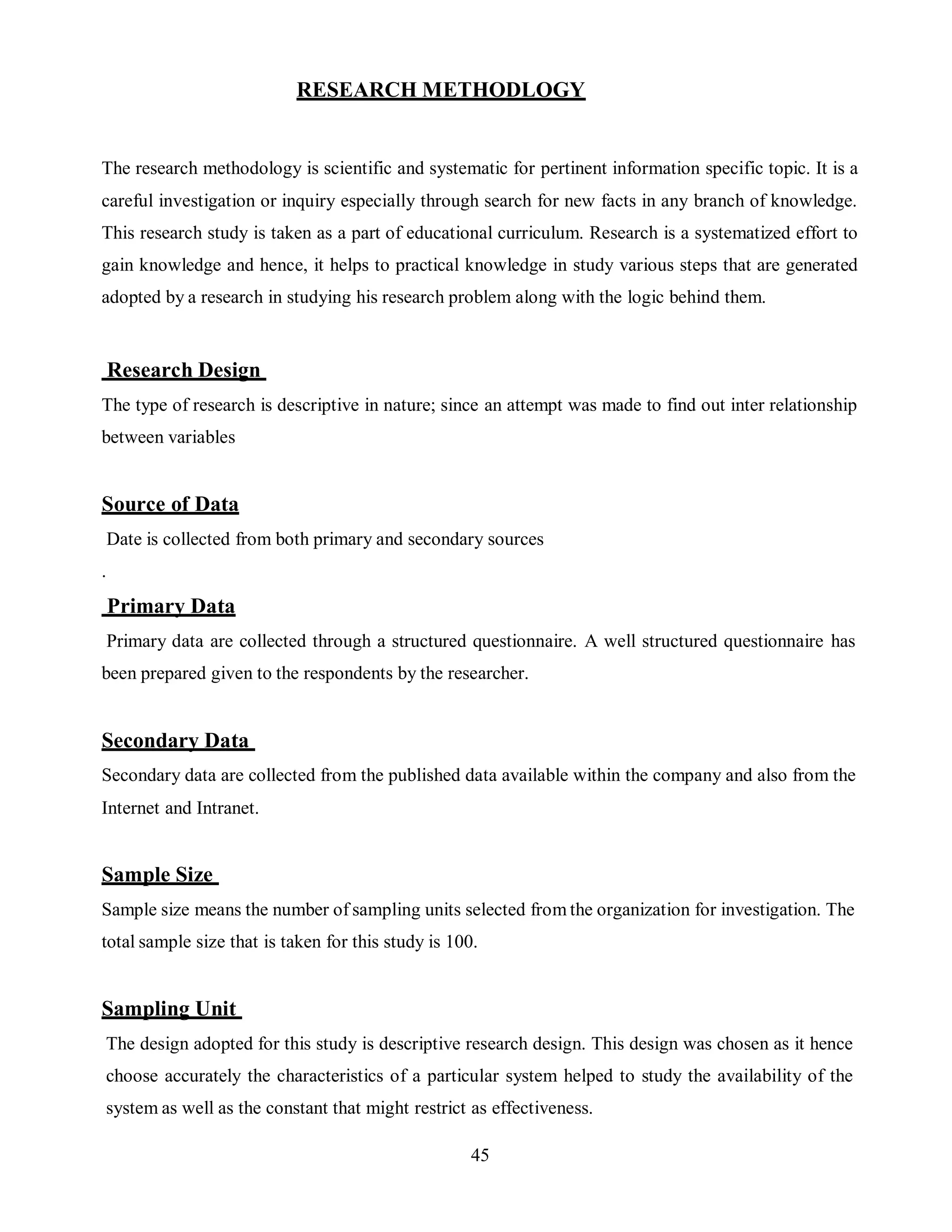 RESEARCH METHODLOGY

The research methodology is scientific and systematic for pertinent information specific topic. It is a careful investigation or inquiry especially through search for new facts in any branch of knowledge. This research study is taken as a part of educational curriculum. Research is a systematized effort to gain knowledge and hence, it helps to practical knowledge in study various steps that are generated adopted by a research in studying his research problem along with the logic behind them.

Research Design

The type of research is descriptive in nature; since an attempt was made to find out inter relationship between variables

Source of Data

Date is collected from both primary and secondary sources

.

Primary Data

Primary data are collected through a structured questionnaire. A well structured questionnaire has been prepared given to the respondents by the researcher.

Secondary Data

Secondary data are collected from the published data available within the company and also from the Internet and Intranet.

Sample Size

Sample size means the number of sampling units selected from the organization for investigation. The total sample size that is taken for this study is 100.

Sampling Unit

The design adopted for this study is descriptive research design. This design was chosen as it hence choose accurately the characteristics of a particular system helped to study the availability of the system as well as the constant that might restrict as effectiveness.

45